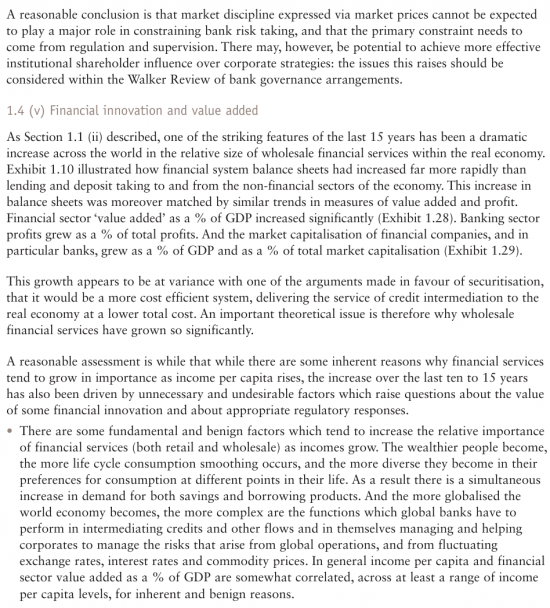 A reasonable conclusion is that market discipline expressed via market prices cannot be expected to play a major role in constraining bank risk taking, and that the primary constraint needs to come from regulation and supervision. There may, however, be potential to achieve more effective institutional shareholder influence over corporate strategies: the issues this raises should be considered within the Walker Review of bank governance arrangements.

1.4 (v) Financial innovation and value added

As Section 1.1 (ii) described, one of the striking features of the last 15 years has been a dramatic increase across the world in the relative size of wholesale financial services within the real economy. Exhibit 1.10 illustrated how financial system balance sheets had increased far more rapidly than lending and deposit taking to and from the non-financial sectors of the economy. This increase in balance sheets was moreover matched by similar trends in measures of value added and profit. Financial sector 'value added' as a % of GDP increased significantly (Exhibit 1.28). Banking sector profits grew as a % of total profits. And the market capitalisation of financial companies, and in particular banks, grew as a % of GDP and as a % of total market capitalisation (Exhibit 1.29).

This growth appears to be at variance with one of the arguments made in favour of securitisation, that it would be a more cost efficient system, delivering the service of credit intermediation to the real economy at a lower total cost. An important theoretical issue is therefore why wholesale financial services have grown so significantly.

A reasonable assessment is while that while there are some inherent reasons why financial services tend to grow in importance as income per capita rises, the increase over the last ten to 15 years has also been driven by unnecessary and undesirable factors which raise questions about the value of some financial innovation and about appropriate regulatory responses.

• There are some fundamental and benign factors which tend to increase the relative importance of financial services (both retail and wholesale) as incomes grow. The wealthier people become, the more life cycle consumption smoothing occurs, and the more diverse they become in their preferences for consumption at different points in their life. As a result there is a simultaneous increase in demand for both savings and borrowing products. And the more globalised the world economy becomes, the more complex are the functions which global banks have to perform in intermediating credits and other flows and in themselves managing and helping corporates to manage the risks that arise from global operations, and from fluctuating exchange rates, interest rates and commodity prices. In general income per capita and financial sector value added as a % of GDP are somewhat correlated, across at least a range of income per capita levels, for inherent and benign reasons.